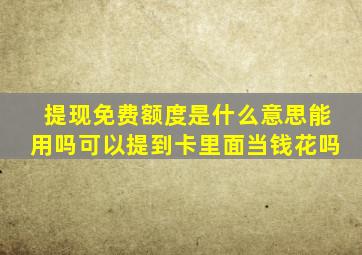 提现免费额度是什么意思能用吗可以提到卡里面当钱花吗